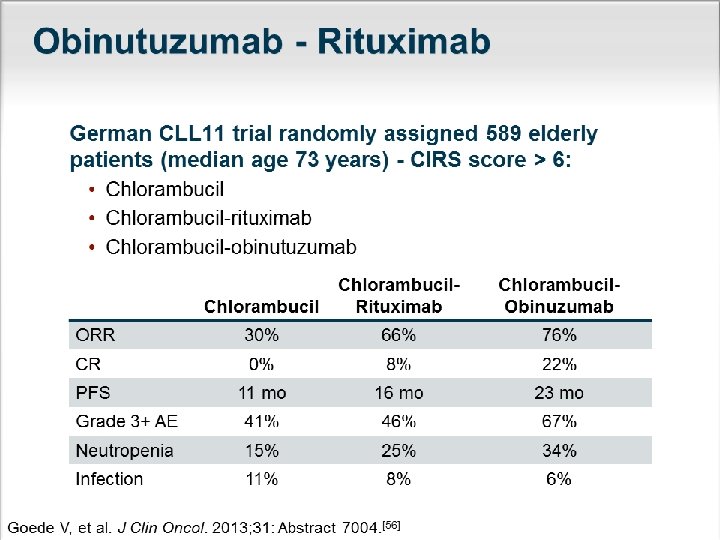 Obinutuzumab - Rituximab

German CLL11 trial randomly assigned 589 elderly patients (median age 73 years) - CIRS score > 6:

• Chlorambucil
• Chlorambucil-rituximab
• Chlorambucil-obinutuzumab

|  | Chlorambucil | Chlorambucil-Rituximab | Chlorambucil-Obinuzumab |
|---|---|---|---|
| ORR | 30% | 66% | 76% |
| CR | 0% | 8% | 22% |
| PFS | 11 mo | 16 mo | 23 mo |
| Grade 3+ AE | 41% | 46% | 67% |
| Neutropenia | 15% | 25% | 34% |
| Infection | 11% | 8% | 6% |

Goede V, et al. J Clin Oncol. 2013;31: Abstract 7004.$^{[56]}$